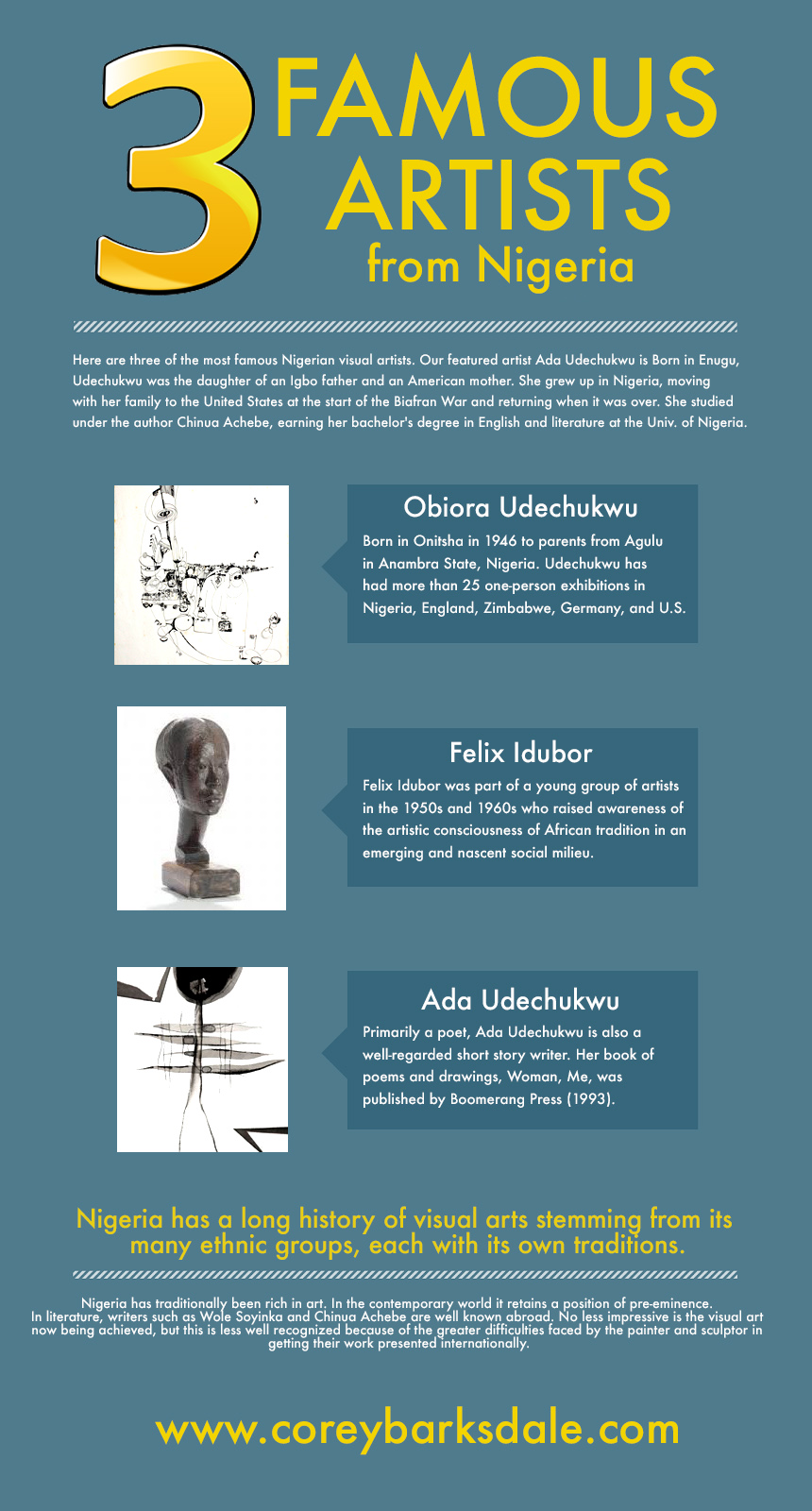 3 FAMOUS ARTISTS from Nigeria

Here are three of the most famous Nigerian visual artists. Our featured artist Ada Udechukwu is Born in Enugu, Udechukwu was the daughter of an Igbo father and an American mother. She grew up in Nigeria, moving with her family to the United States at the start of the Biafran War and returning when it was over. She studied under the author Chinua Achebe, earning her bachelor's degree in English and literature at the Univ. of Nigeria.

Obiora Udechukwu

Born in Onitsha in 1946 to parents from Agulu in Anambra State, Nigeria. Udechukwu has had more than 25 one-person exhibitions in Nigeria, England, Zimbabwe, Germany, and U.S.

Felix Idubor

Felix Idubor was part of a young group of artists in the 1950s and 1960s who raised awareness of the artistic consciousness of African tradition in an emerging and nascent social milieu.

Ada Udechukwu

Primarily a poet, Ada Udechukwu is also a well-regarded short story writer. Her book of poems and drawings, Woman, Me, was published by Boomerang Press (1993).

Nigeria has a long history of visual arts stemming from its many ethnic groups, each with its own traditions.

Nigeria has traditionally been rich in art. In the contemporary world it retains a position of pre-eminence. In literature, writers such as Wole Soyinka and Chinua Achebe are well known abroad. No less impressive is the visual art now being achieved, but this is less well recognized because of the greater difficulties faced by the painter and sculptor in getting their work presented internationally.

www.coreybarksdale.com